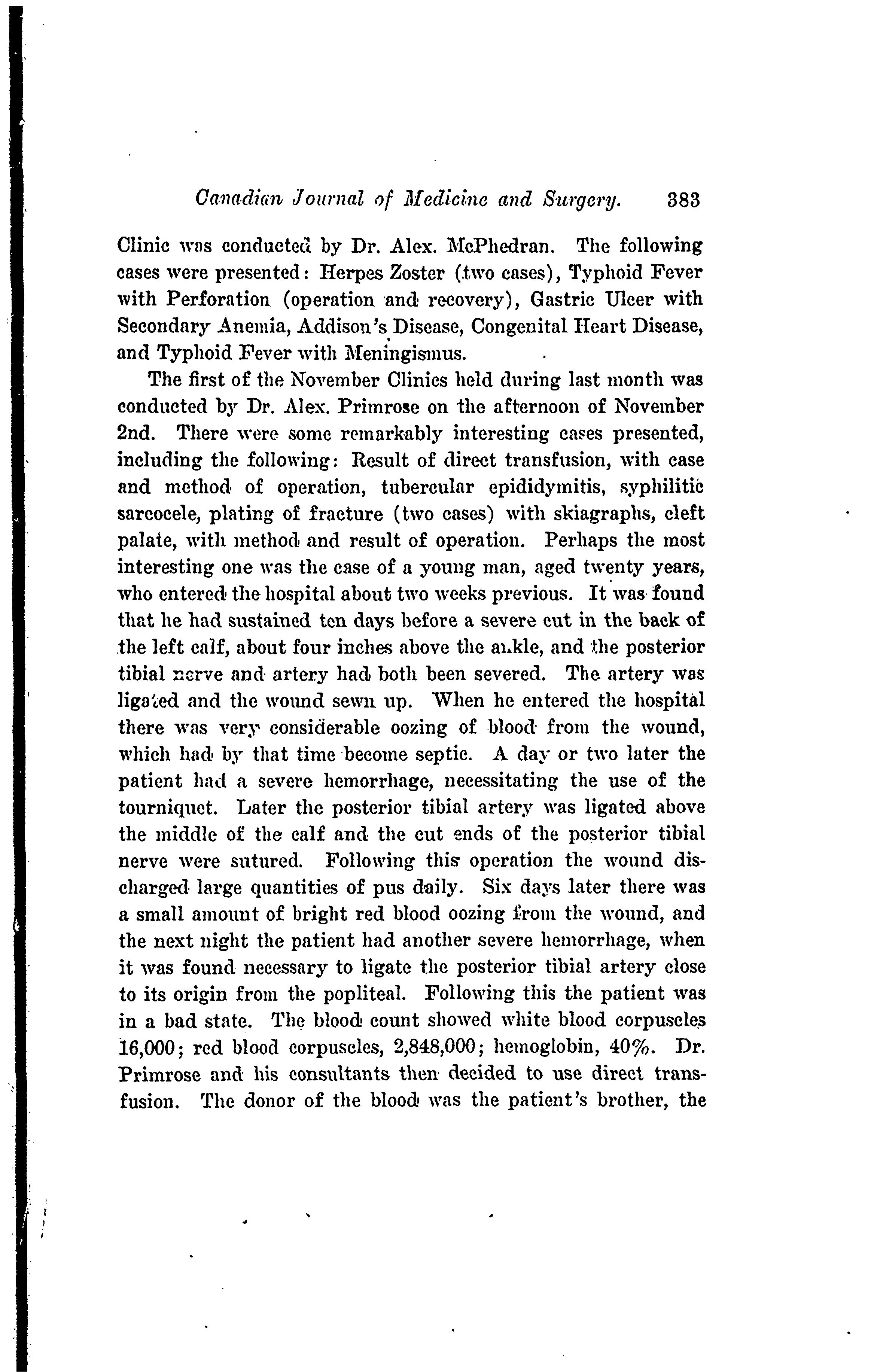 Canadian Journal of Medicine and Surgery. 383

Clinic was conducted by Dr. Alex. McPhedran. The following cases were presented: Herpes Zoster (two cases), Typhoid Fever with Perforation (operation and recovery), Gastric Ulcer with Secondary Anemia, Addison's Disease, Congenital Heart Disease, and Typhoid Fever with Meningismus.

The first of the November Clinics held during last month was conducted by Dr. Alex. Primrose on the afternoon of November 2nd. There were some remarkably interesting cases presented, including the following: Result of direct transfusion, with case and method of operation, tubercular epididymitis, syphilitic sarcocele, plating of fracture (two cases) with skiagraphs, cleft palate, with method and result of operation. Perhaps the most interesting one was the case of a young man, aged twenty years, who entered the hospital about two weeks previous. It was found that he had sustained ten days before a severe cut in the back of the left calf, about four inches above the ankle, and the posterior tibial nerve and artery had both been severed. The artery was ligated and the wound sewn up. When he entered the hospital there was very considerable oozing of blood from the wound, which had by that time become septic. A day or two later the patient had a severe hemorrhage, necessitating the use of the tourniquet. Later the posterior tibial artery was ligated above the middle of the calf and the cut ends of the posterior tibial nerve were sutured. Following this operation the wound discharged large quantities of pus daily. Six days later there was a small amount of bright red blood oozing from the wound, and the next night the patient had another severe hemorrhage, when it was found necessary to ligate the posterior tibial artery close to its origin from the popliteal. Following this the patient was in a bad state. The blood count showed white blood corpuscles 16,000; red blood corpuscles, 2,848,000; hemoglobin, 40%. Dr. Primrose and his consultants then decided to use direct transfusion. The donor of the blood was the patient's brother, the